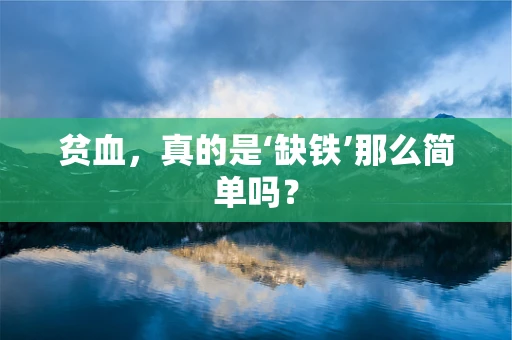 贫血，真的是‘缺铁’那么简单吗？